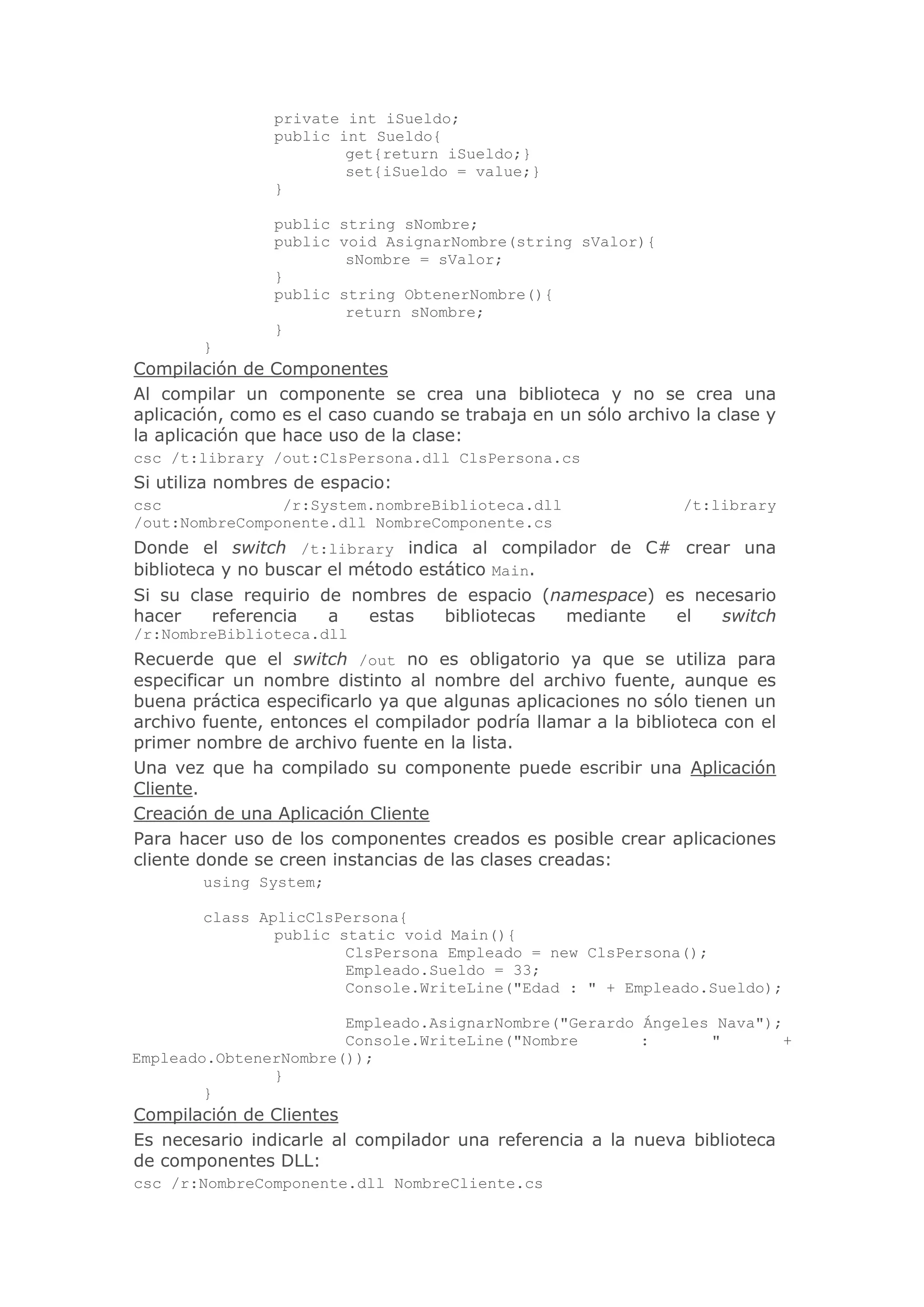 private int iSueldo;
public int Sueldo{
get{return iSueldo;}
set{iSueldo = value;}
}

public string sNombre;
public void AsignarNombre(string sValor){
sNombre = sValor;
}
public string ObtenerNombre(){
return sNombre;
}
}

Compilación de Componentes

Al compilar un componente se crea una biblioteca y no se crea una aplicación, como es el caso cuando se trabaja en un sólo archivo la clase y la aplicación que hace uso de la clase:

csc /t:library /out:ClsPersona.dll ClsPersona.cs

Si utiliza nombres de espacio:

csc /r:System.nombreBiblioteca.dll /t:library /out:NombreComponente.dll NombreComponente.cs

Donde el switch /t:library indica al compilador de C# crear una biblioteca y no buscar el método estático Main.

Si su clase requirio de nombres de espacio (namespace) es necesario hacer referencia a estas bibliotecas mediante el switch /r:NombreBiblioteca.dll

Recuerde que el switch /out no es obligatorio ya que se utiliza para especificar un nombre distinto al nombre del archivo fuente, aunque es buena práctica especificarlo ya que algunas aplicaciones no sólo tienen un archivo fuente, entonces el compilador podría llamar a la biblioteca con el primer nombre de archivo fuente en la lista.

Una vez que ha compilado su componente puede escribir una Aplicación Cliente.

Creación de una Aplicación Cliente

Para hacer uso de los componentes creados es posible crear aplicaciones cliente donde se creen instancias de las clases creadas:

using System;

class AplicClsPersona{
public static void Main(){
ClsPersona Empleado = new ClsPersona();
Empleado.Sueldo = 33;
Console.WriteLine("Edad : " + Empleado.Sueldo);

Empleado.AsignarNombre("Gerardo Ángeles Nava");
Console.WriteLine("Nombre : " + Empleado.ObtenerNombre());
}
}

Compilación de Clientes

Es necesario indicarle al compilador una referencia a la nueva biblioteca de componentes DLL:

csc /r:NombreComponente.dll NombreCliente.cs